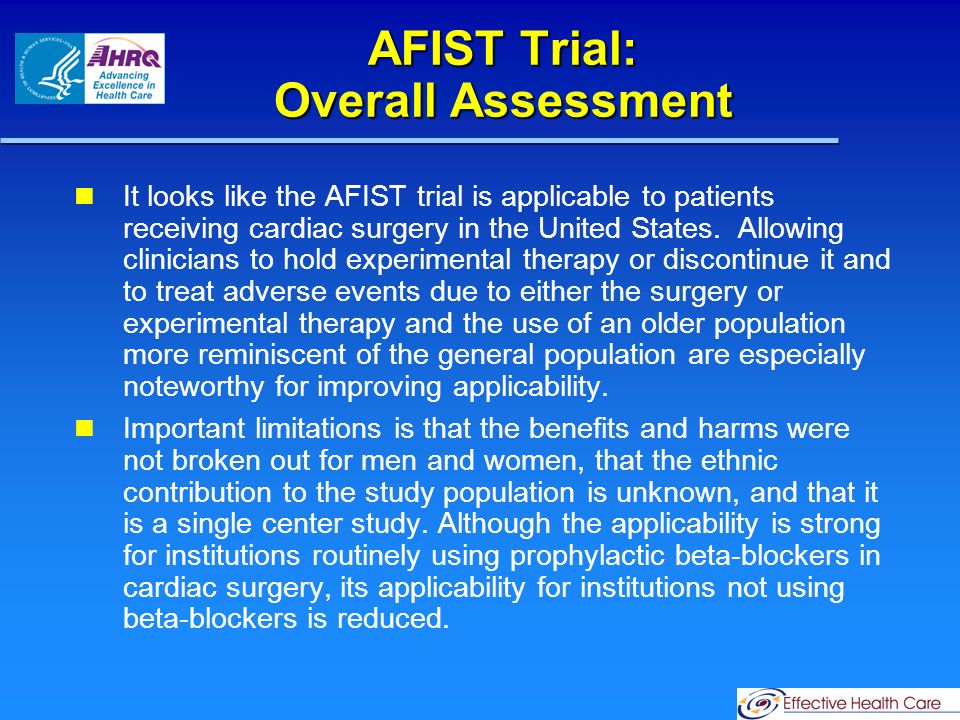 AHRQ
Advancing Excellence in Health Care

AFIST Trial:
Overall Assessment

It looks like the AFIST trial is applicable to patients receiving cardiac surgery in the United States. Allowing clinicians to hold experimental therapy or discontinue it and to treat adverse events due to either the surgery or experimental therapy and the use of an older population more reminiscent of the general population are especially noteworthy for improving applicability.

Important limitations is that the benefits and harms were not broken out for men and women, that the ethnic contribution to the study population is unknown, and that it is a single center study. Although the applicability is strong for institutions routinely using prophylactic beta-blockers in cardiac surgery, its applicability for institutions not using beta-blockers is reduced.

Effective Health Care